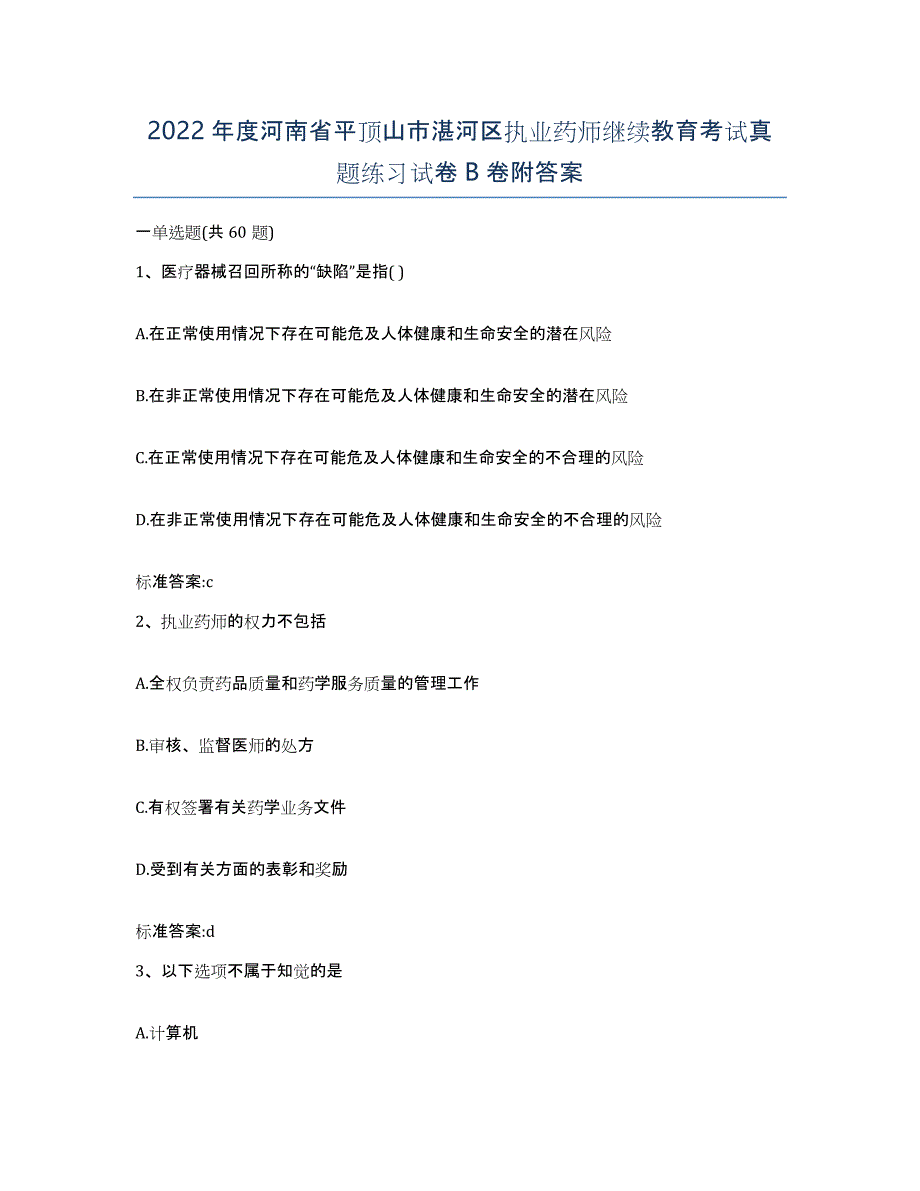 2022年度河南省平顶山市湛河区执业药师继续教育考试真题练习试卷B卷附答案

一单选题(共60题)

1、医疗器械召回所称的“缺陷”是指( )

A.在正常使用情况下存在可能危及人体健康和生命安全的潜在风险

B.在非正常使用情况下存在可能危及人体健康和生命安全的潜在风险

C.在正常使用情况下存在可能危及人体健康和生命安全的不合理的风险

D.在非正常使用情况下存在可能危及人体健康和生命安全的不合理的风险

标准答案:c

2、执业药师的权力不包括

A.全权负责药品质量和药学服务质量的管理工作

B.审核、监督医师的处方

C.有权签署有关药学业务文件

D.受到有关方面的表彰和奖励

标准答案:d

3、以下选项不属于知觉的是

A.计算机